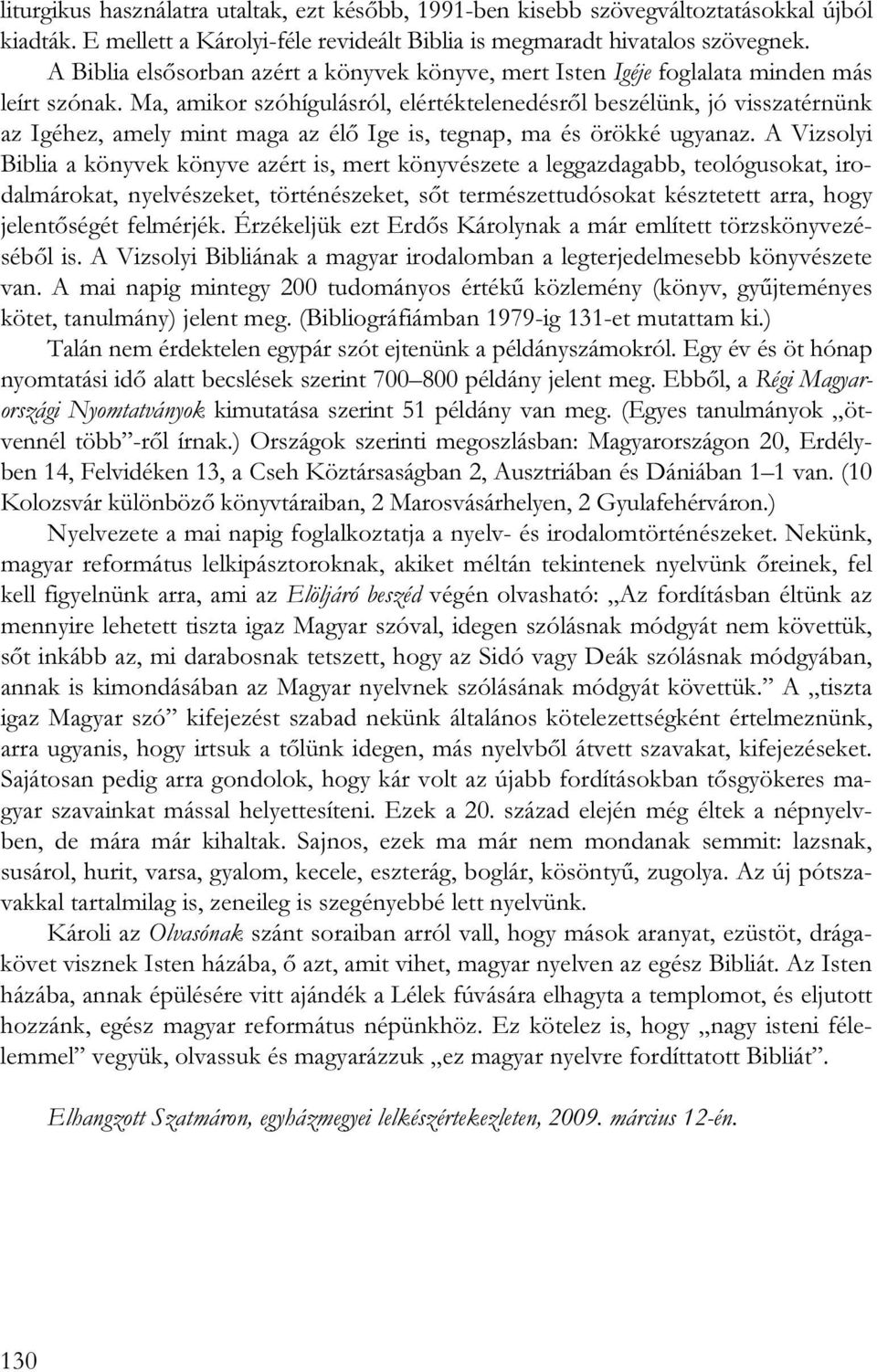 liturgikus használatra utaltak, ezt később, 1991-ben kisebb szövegváltoztatásokkal újból kiadták. E mellett a Károlyi-féle revideált Biblia is megmaradt hivatalos szövegnek.

A Biblia elsősorban azért a könyvek könyve, mert Isten Igéje foglalata minden más leírt szónak. Ma, amikor szóhígulásról, elértéktelenedésről beszélünk, jó visszatérnünk az Igéhez, amely mint maga az élő Ige is, tegnap, ma és örökké ugyanaz. A Vizsolyi Biblia a könyvek könyve azért is, mert könyvészete a leggazdagabb, teológusokat, irodalmárokat, nyelvészeket, történészeket, sőt természettudósokat késztetett arra, hogy jelentőségét felmérjék. Érzékeljük ezt Erdős Károlynak a már említett törzskönyvezéséből is. A Vizsolyi Bibliának a magyar irodalomban a legterjedelmesebb könyvészete van. A mai napig mintegy 200 tudományos értékű közlemény (könyv, gyűjteményes kötet, tanulmány) jelent meg. (Bibliográfiámban 1979-ig 131-et mutattam ki.)

Talán nem érdektelen egypár szót ejtenünk a példányszámokról. Egy év és öt hónap nyomtatási idő alatt becslések szerint 700–800 példány jelent meg. Ebből, a Régi Magyarországi Nyomtatványok kimutatása szerint 51 példány van meg. (Egyes tanulmányok „ötvennél több”-ről írnak.) Országok szerinti megoszlásban: Magyarországon 20, Erdélyben 14, Felvidéken 13, a Cseh Köztársaságban 2, Ausztriában és Dániában 1–1 van. (10 Kolozsvár különböző könyvtáraiban, 2 Marosvásárhelyen, 2 Gyulafehérváron.)

Nyelvezete a mai napig foglalkoztatja a nyelv- és irodalomtörténészeket. Nekünk, magyar református lelkipásztoroknak, akiket méltán tekintenek nyelvünk őreinek, fel kell figyelnünk arra, ami az Elöljáró beszéd végén olvasható: „Az fordításban éltünk az mennyire lehetett tiszta igaz Magyar szóval, idegen szólásnak módgyát nem követtük, sőt inkább az, mi darabosnak tetszett, hogy az Sidó vagy Deák szólásnak módgyában, annak is kimondásában az Magyar nyelvnek szólásának módgyát követtük.” A „tiszta igaz Magyar szó” kifejezést szabad nekünk általános kötelezettségként értelmeznünk, arra ugyanis, hogy irtsuk a tőlünk idegen, más nyelvből átvett szavakat, kifejezéseket. Sajátosan pedig arra gondolok, hogy kár volt az újabb fordításokban tősgyökeres magyar szavainkat mással helyettesíteni. Ezek a 20. század elején még éltek a népnyelvben, de mára már kihaltak. Sajnos, ezek ma már nem mondanak semmit: lazsnak, susárol, hurit, varsa, gyalom, kecele, eszterág, boglár, kösöntyű, zugolya. Az új pótszavakkal tartalmilag is, zeneileg is szegényebbé lett nyelvünk.

Károli az Olvasónak szánt soraiban arról vall, hogy mások aranyat, ezüstöt, drágakövet visznek Isten házába, ő azt, amit vihet, magyar nyelven az egész Bibliát. Az Isten házába, annak épülésére vitt ajándék a Lélek fúvására elhagyta a templomot, és eljutott hozzánk, egész magyar református népünkhöz. Ez kötelez is, hogy „nagy isteni félelemmel” vegyük, olvassuk és magyarázzuk „ez magyar nyelvre fordíttatott Bibliát”.

Elhangzott Szatmáron, egyházmegyei lelkészértekezleten, 2009. március 12-én.

130